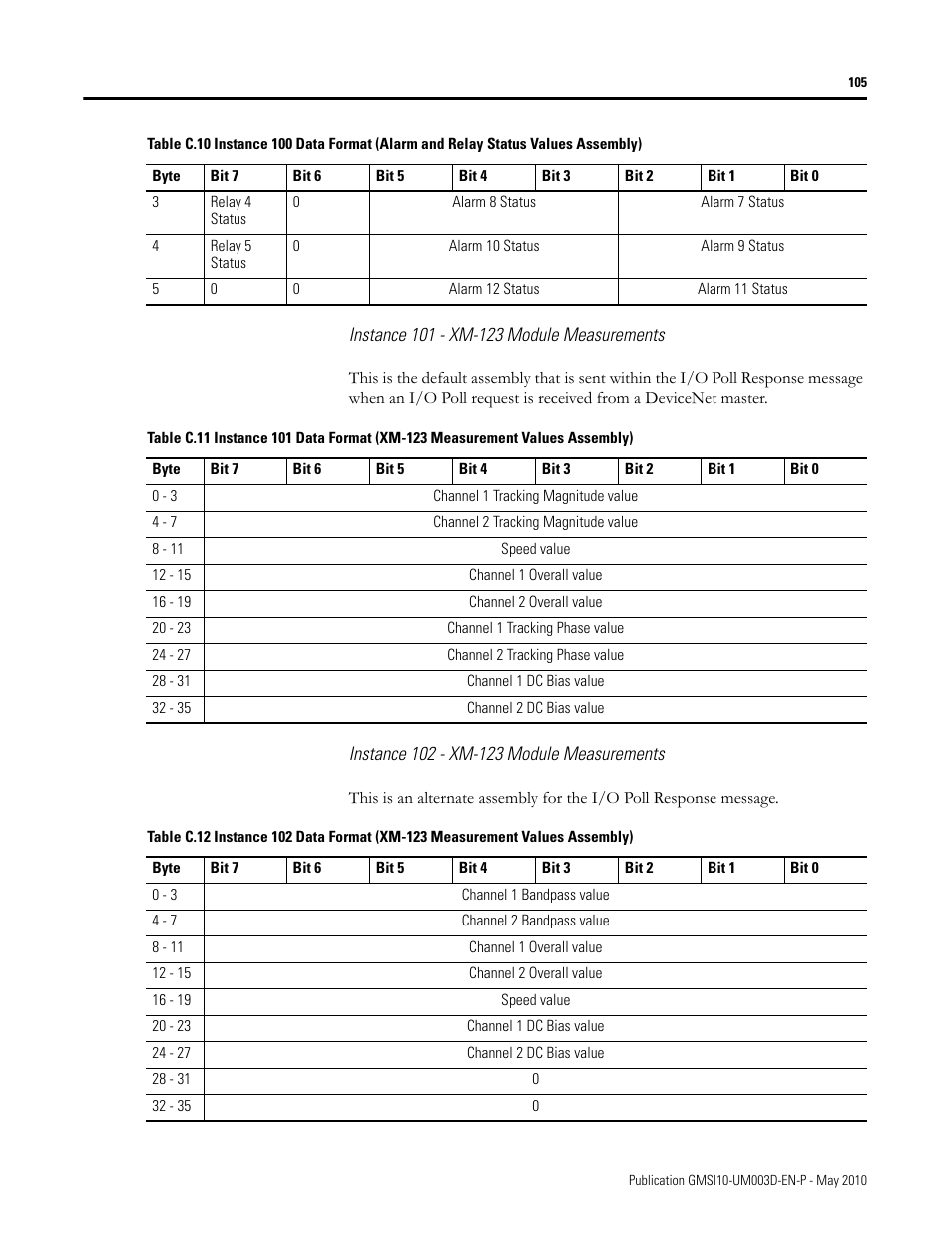 105

Table C.10 Instance 100 Data Format (Alarm and Relay Status Values Assembly)

| Byte | Bit 7 | Bit 6 | Bit 5 | Bit 4 | Bit 3 | Bit 2 | Bit 1 | Bit 0 |
|---|---|---|---|---|---|---|---|---|
| 3 | Relay 4 Status | 0 | Alarm 8 Status | | | Alarm 7 Status | | |
| 4 | Relay 5 Status | 0 | Alarm 10 Status | | | Alarm 9 Status | | |
| 5 | 0 | 0 | Alarm 12 Status | | | Alarm 11 Status | | |

Instance 101 - XM-123 Module Measurements

This is the default assembly that is sent within the I/O Poll Response message when an I/O Poll request is received from a DeviceNet master.

Table C.11 Instance 101 Data Format (XM-123 Measurement Values Assembly)

| Byte | Bit 7 | Bit 6 | Bit 5 | Bit 4 | Bit 3 | Bit 2 | Bit 1 | Bit 0 |
|---|---|---|---|---|---|---|---|---|
| 0 - 3 | Channel 1 Tracking Magnitude value | | | | | | | |
| 4 - 7 | Channel 2 Tracking Magnitude value | | | | | | | |
| 8 - 11 | Speed value | | | | | | | |
| 12 - 15 | Channel 1 Overall value | | | | | | | |
| 16 - 19 | Channel 2 Overall value | | | | | | | |
| 20 - 23 | Channel 1 Tracking Phase value | | | | | | | |
| 24 - 27 | Channel 2 Tracking Phase value | | | | | | | |
| 28 - 31 | Channel 1 DC Bias value | | | | | | | |
| 32 - 35 | Channel 2 DC Bias value | | | | | | | |

Instance 102 - XM-123 Module Measurements

This is an alternate assembly for the I/O Poll Response message.

Table C.12 Instance 102 Data Format (XM-123 Measurement Values Assembly)

| Byte | Bit 7 | Bit 6 | Bit 5 | Bit 4 | Bit 3 | Bit 2 | Bit 1 | Bit 0 |
|---|---|---|---|---|---|---|---|---|
| 0 - 3 | Channel 1 Bandpass value | | | | | | | |
| 4 - 7 | Channel 2 Bandpass value | | | | | | | |
| 8 - 11 | Channel 1 Overall value | | | | | | | |
| 12 - 15 | Channel 2 Overall value | | | | | | | |
| 16 - 19 | Speed value | | | | | | | |
| 20 - 23 | Channel 1 DC Bias value | | | | | | | |
| 24 - 27 | Channel 2 DC Bias value | | | | | | | |
| 28 - 31 | 0 | | | | | | | |
| 32 - 35 | 0 | | | | | | | |

Publication GMSI10-UM003D-EN-P - May 2010